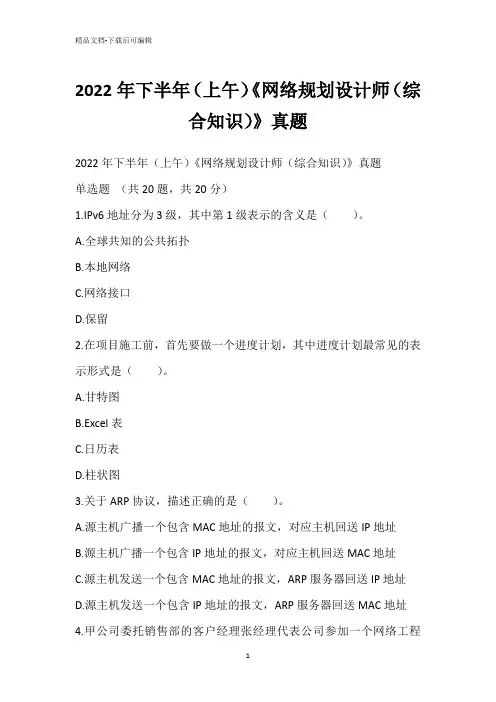 精品文档-下载后可编辑

2022年下半年（上午）《网络规划设计师（综合知识）》真题

2022年下半年（上午）《网络规划设计师（综合知识）》真题

单选题 （共20题，共20分）

1.IPv6地址分为3级，其中第1级表示的含义是（　　）。

A.全球共知的公共拓扑

B.本地网络

C.网络接口

D.保留

2.在项目施工前，首先要做一个进度计划，其中进度计划最常见的表示形式是（　　）。

A.甘特图

B.Excel表

C.日历表

D.柱状图

3.关于ARP协议，描述正确的是（　　）。

A.源主机广播一个包含MAC地址的报文，对应主机回送IP地址

B.源主机广播一个包含IP地址的报文，对应主机回送MAC地址

C.源主机发送一个包含MAC地址的报文，ARP服务器回送IP地址

D.源主机发送一个包含IP地址的报文，ARP服务器回送MAC地址

4.甲公司委托销售部的客户经理张经理代表公司参加一个网络工程

1